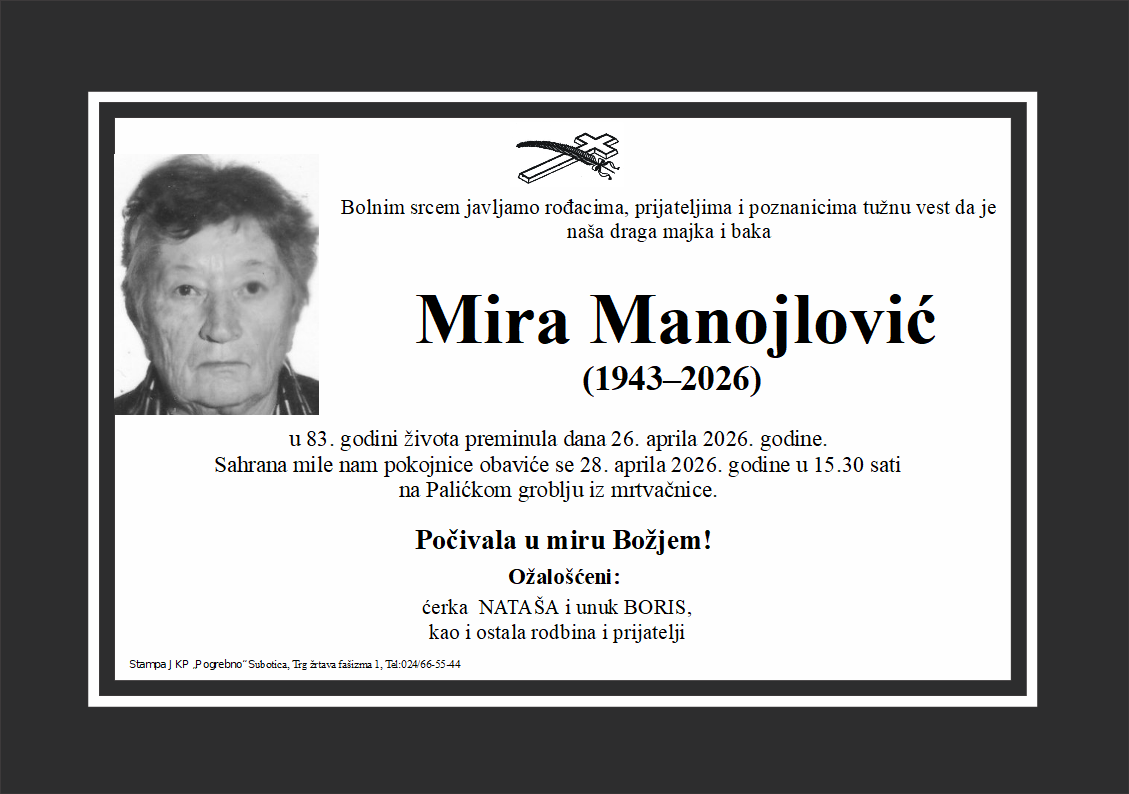 Bolnim srcem javljamo rođacima, prijateljima i poznanicima tužnu vest da je naša draga majka i baka

Mira Manojlović
(1943–2026)

u 83. godini života preminula dana 26. aprila 2026. godine.
Sahrana mile nam pokojnice obaviće se 28. aprila 2026. godine u 15.30 sati na Palićkom groblju iz mrtvačnice.

Počivala u miru Božjem!

Ožalošćeni:
ćerka NATAŠA i unuk BORIS,
kao i ostala rodbina i prijatelji

Stampa J KP „Pogrebno" Subotica, Trg žrtava fašizma 1, Tel:024/66-55-44